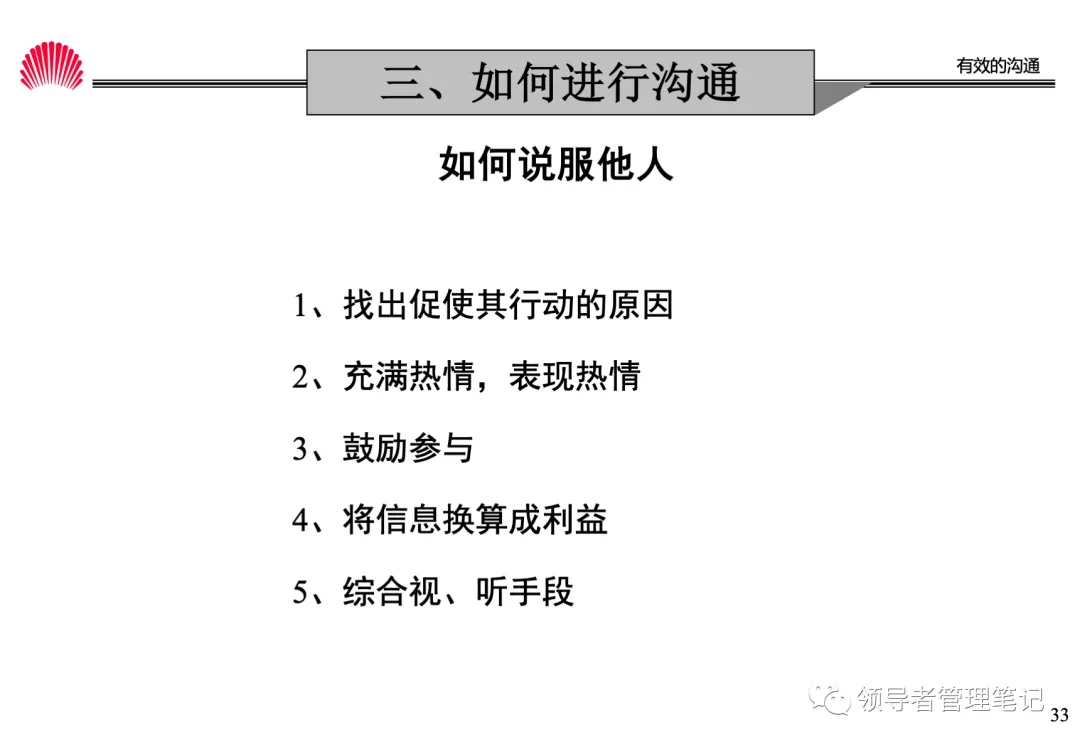 三、如何进行沟通

有效的沟通

如何说服他人

1、找出促使其行动的原因

2、充满热情，表现热情

3、鼓励参与

4、将信息换算成利益

5、综合视、听手段

33

领导者管理笔记